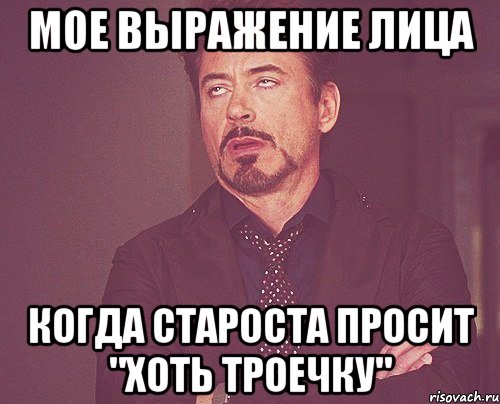 МОЕ ВЫРАЖЕНИЕ ЛИЦА

КОГДА СТАРОСТА ПРОСИТ "ХОТЬ ТРОЕЧКУ"

risovach.ru